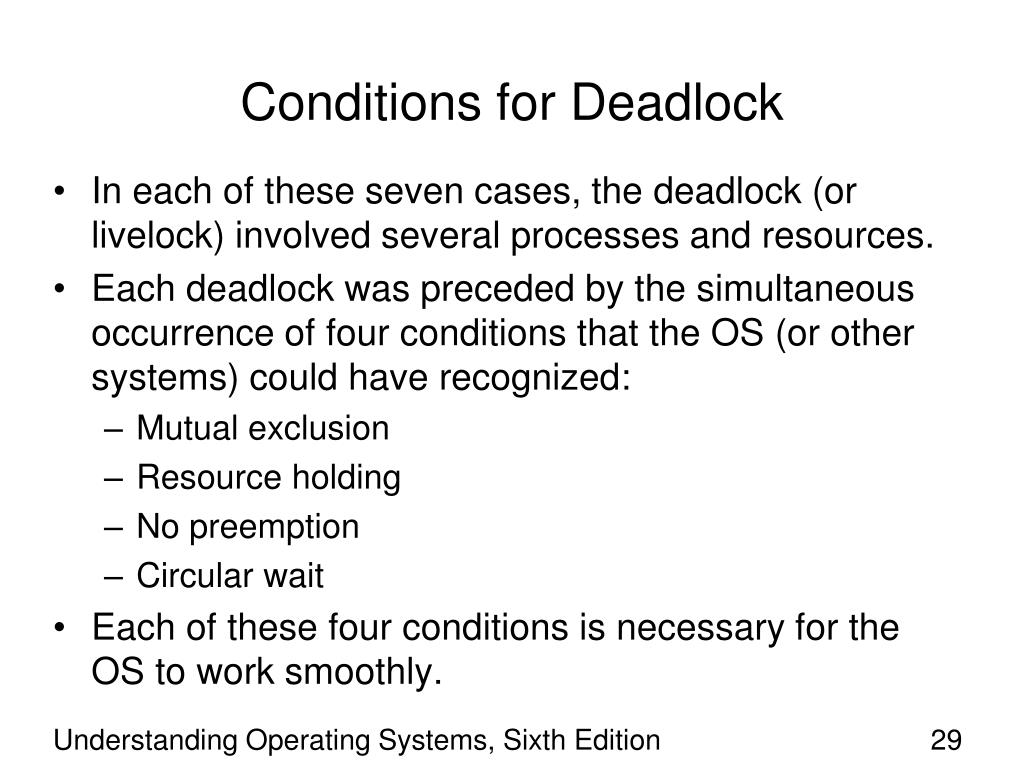 Conditions for Deadlock

• In each of these seven cases, the deadlock (or livelock) involved several processes and resources.
• Each deadlock was preceded by the simultaneous occurrence of four conditions that the OS (or other systems) could have recognized:
– Mutual exclusion
– Resource holding
– No preemption
– Circular wait
• Each of these four conditions is necessary for the OS to work smoothly.

Understanding Operating Systems, Sixth Edition

29